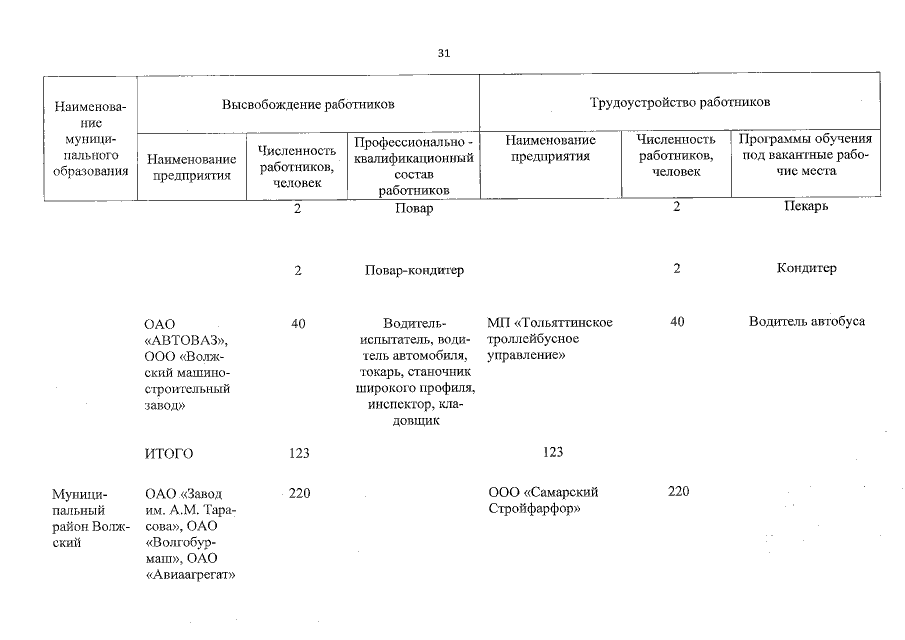 31

| Наименование муниципального образования | Высвобождение работников | | | Трудоустройство работников | | |
|---|---|---|---|---|---|---|
| | Наименование предприятия | Численность работников, человек | Профессионально - квалификационный состав работников | Наименование предприятия | Численность работников, человек | Программы обучения под вакантные рабочие места |
| | | 2 | Повар | | 2 | Пекарь |
| | | 2 | Повар-кондитер | | 2 | Кондитер |
| | ОАО «АВТОВАЗ», ООО «Волжский машиностроительный завод» | 40 | Водитель-испытатель, водитель автомобиля, токарь, станочник широкого профиля, инспектор, кладовщик | МП «Тольяттинское троллейбусное управление» | 40 | Водитель автобуса |
| | ИТОГО | 123 | | 123 | | |
| Муниципальный район Волжский | ОАО «Завод им. А.М. Тарасова», ОАО «Волгобурмаш», ОАО «Авиаагрегат» | 220 | | ООО «Самарский Стройфарфор» | 220 | |